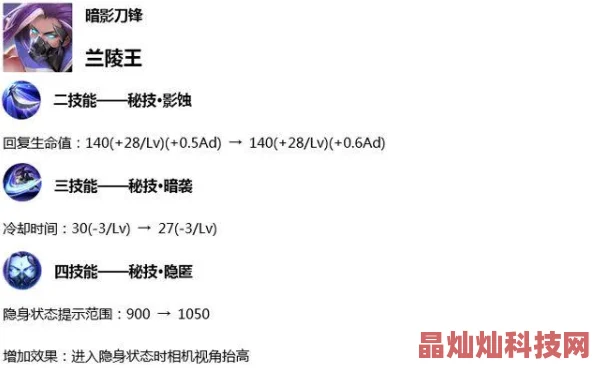 暗影刀锋

兰陵王

二技能——秘技•影蚀

回复生命值：140(+28/Lv)(+0.5Ad) → 140(+28/Lv)(+0.6Ad)

三技能——秘技•暗袭

冷却时间：30(-3/Lv) → 27(-3/Lv)

四技能——秘技•隐匿

隐身状态提示范围：900 → 1050

增加效果：进入隐身状态时相机视角抬高

晶灿灿科技网